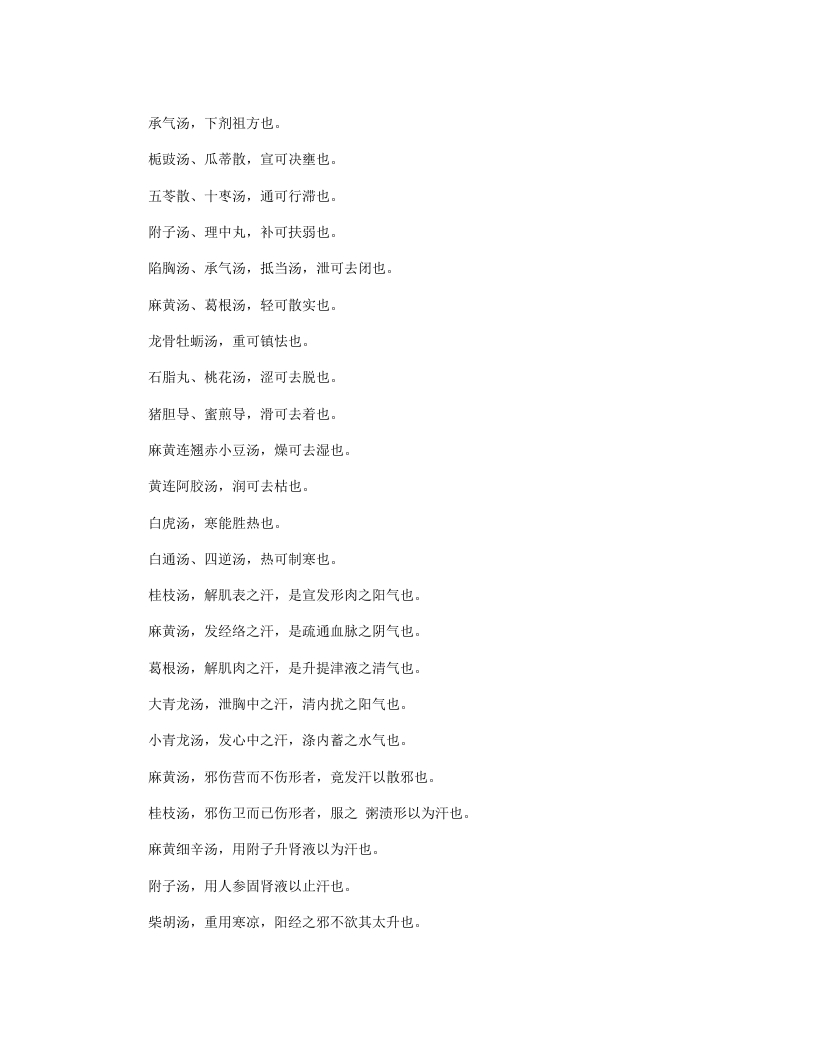 承气汤，下剂祖方也。

栀豉汤、瓜蒂散，宣可决壅也。

五苓散、十枣汤，通可行滞也。

附子汤、理中丸，补可扶弱也。

陷胸汤、承气汤，抵当汤，泄可去闭也。

麻黄汤、葛根汤，轻可散实也。

龙骨牡蛎汤，重可镇怯也。

石脂丸、桃花汤，涩可去脱也。

猪胆导、蜜煎导，滑可去着也。

麻黄连翘赤小豆汤，燥可去湿也。

黄连阿胶汤，润可去枯也。

白虎汤，寒能胜热也。

白通汤、四逆汤，热可制寒也。

桂枝汤，解肌表之汗，是宣发形肉之阳气也。

麻黄汤，发经络之汗，是疏通血脉之阴气也。

葛根汤，解肌肉之汗，是升提津液之清气也。

大青龙汤，泄胸中之汗，清内扰之阳气也。

小青龙汤，发心中之汗，涤内蓄之水气也。

麻黄汤，邪伤营而不伤形者，竟发汗以散邪也。

桂枝汤，邪伤卫而已伤形者，服之 粥渍形以为汗也。

麻黄细辛汤，用附子升肾液以为汗也。

附子汤，用人参固肾液以止汗也。

柴胡汤，重用寒凉，阳经之邪不欲其太升也。